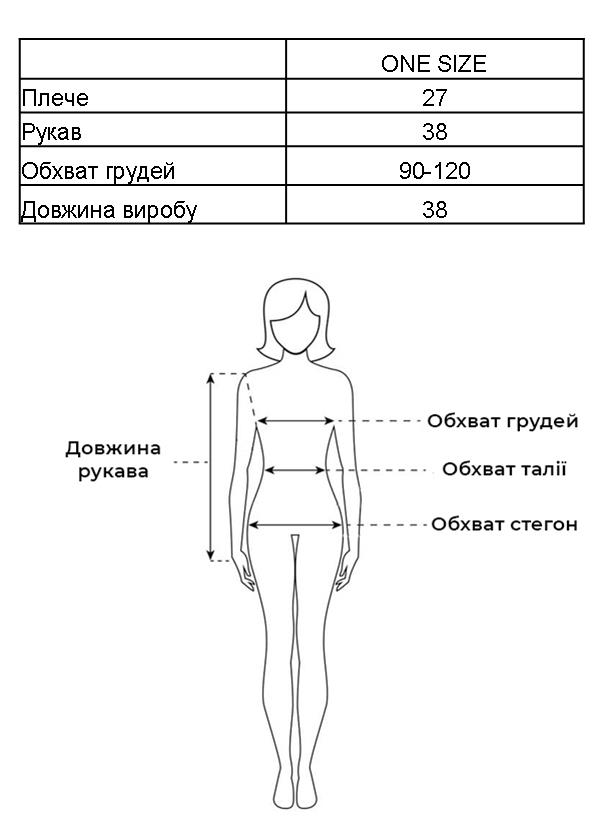 |  | ONE SIZE |
|---|---|
| Плече | 27 |
| Рукав | 38 |
| Обхват грудей | 90-120 |
| Довжина виробу | 38 |

Довжина рукава

Обхват грудей

Обхват талії

Обхват стегон